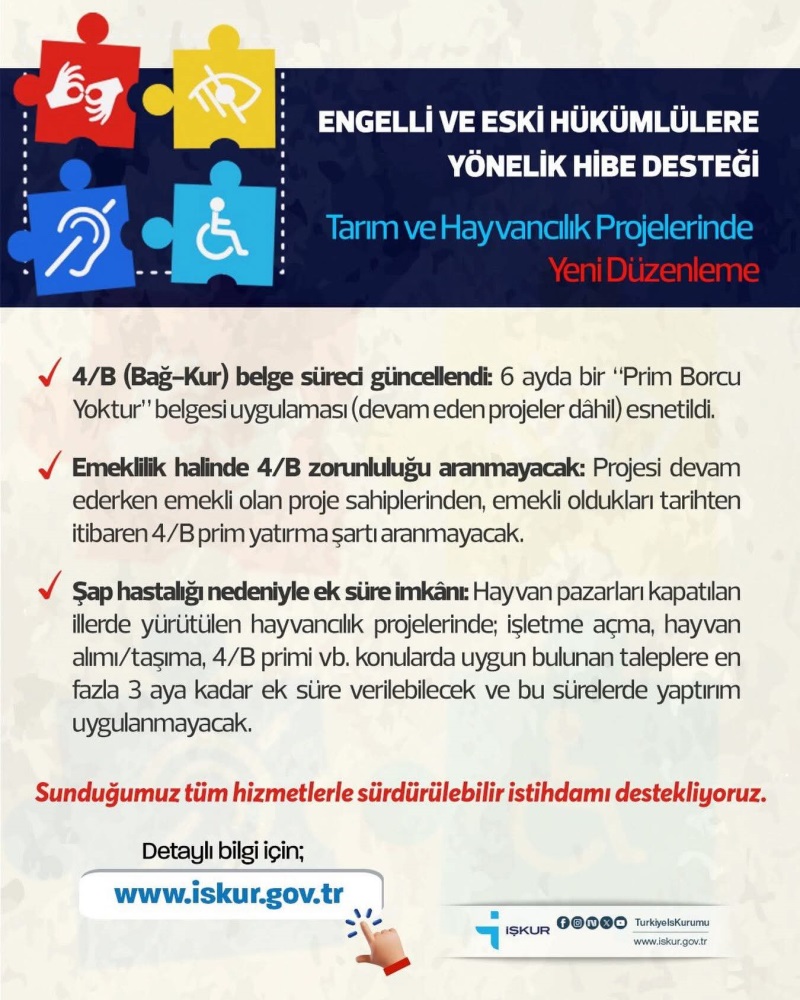 ENGELLİ VE ESKİ HÜKÜMLÜLERE YÖNELİK HİBE DESTEĞİ

Tarım ve Hayvancılık Projelerinde Yeni Düzenleme

✓ 4/B (Bağ-Kur) belge süreci güncellendi: 6 ayda bir "Prim Borcu Yoktur" belgesi uygulaması (devam eden projeler dâhil) esnetildi.

✓ Emeklilik halinde 4/B zorunluluğu aranmayacak: Projesi devam ederken emekli olan proje sahiplerinden, emekli oldukları tarihten itibaren 4/B prim yatırma şartı aranmayacak.

✓ Şap hastalığı nedeniyle ek süre imkânı: Hayvan pazarları kapatılan illerde yürütülen hayvancılık projelerinde; işletme açma, hayvan alımı/taşıma, 4/B primi vb. konularda uygun bulunan taleplere en fazla 3 aya kadar ek süre verilebilecek ve bu sürelerde yaptırım uygulanmayacak.

Sunduğumuz tüm hizmetlerle sürdürülebilir istihdamı destekliyoruz.

Detaylı bilgi için;

www.iskur.gov.tr

İŞKUR

TurkiyeIsKurumu

www.iskur.gov.tr